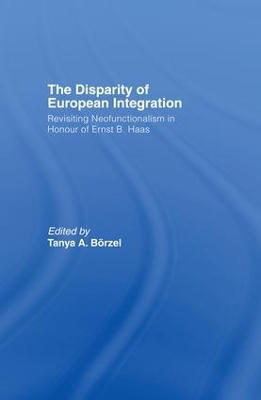 The Disparity of European Integration

Revisiting Neofunctionalism in Honour of Ernst B. Haas

Edited by
Tanya A. Börzel